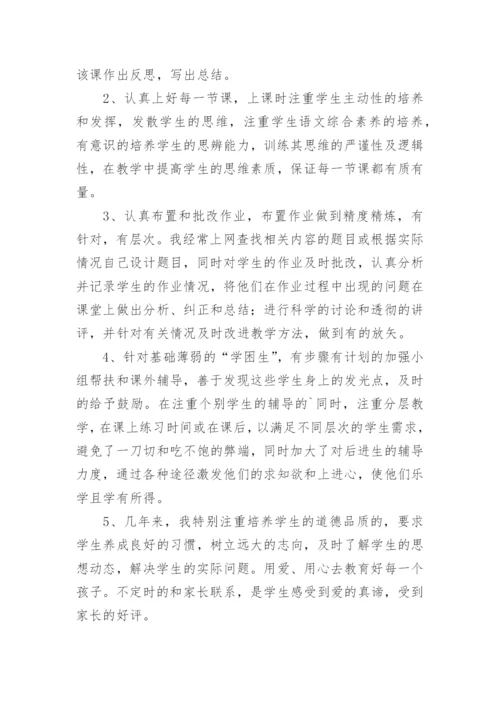 该课作出反思，写出总结。

2、认真上好每一节课，上课时注重学生主动性的培养和发挥，发散学生的思维，注重学生语文综合素养的培养，有意识的培养学生的思辨能力，训练其思维的严谨性及逻辑性，在教学中提高学生的思维素质，保证每一节课都有质有量。

3、认真布置和批改作业，布置作业做到精度精炼，有针对，有层次。我经常上网查找相关内容的题目或根据实际情况自己设计题目，同时对学生的作业及时批改，认真分析并记录学生的作业情况，将他们在作业过程中出现的问题在课堂上做出分析、纠正和总结；进行科学的讨论和透彻的讲评，并针对有关情况及时改进教学方法，做到有的放矢。

4、针对基础薄弱的“学困生”，有步骤有计划的加强小组帮扶和课外辅导，善于发现这些学生身上的发光点，及时的给予鼓励。在注重个别学生的辅导的`同时，注重分层教学，在课上练习时间或在课后，以满足不同层次的学生需求，避免了一刀切和吃不饱的弊端，同时加大了对后进生的辅导力度，通过各种途径激发他们的求知欲和上进心，使他们乐学且学有所得。

5、几年来，我特别注重培养学生的道德品质的，要求学生养成良好的习惯，树立远大的志向，及时了解学生的思想动态，解决学生的实际问题。用爱、用心去教育好每一个孩子。不定时的和家长联系，是学生感受到爱的真谛，受到家长的好评。